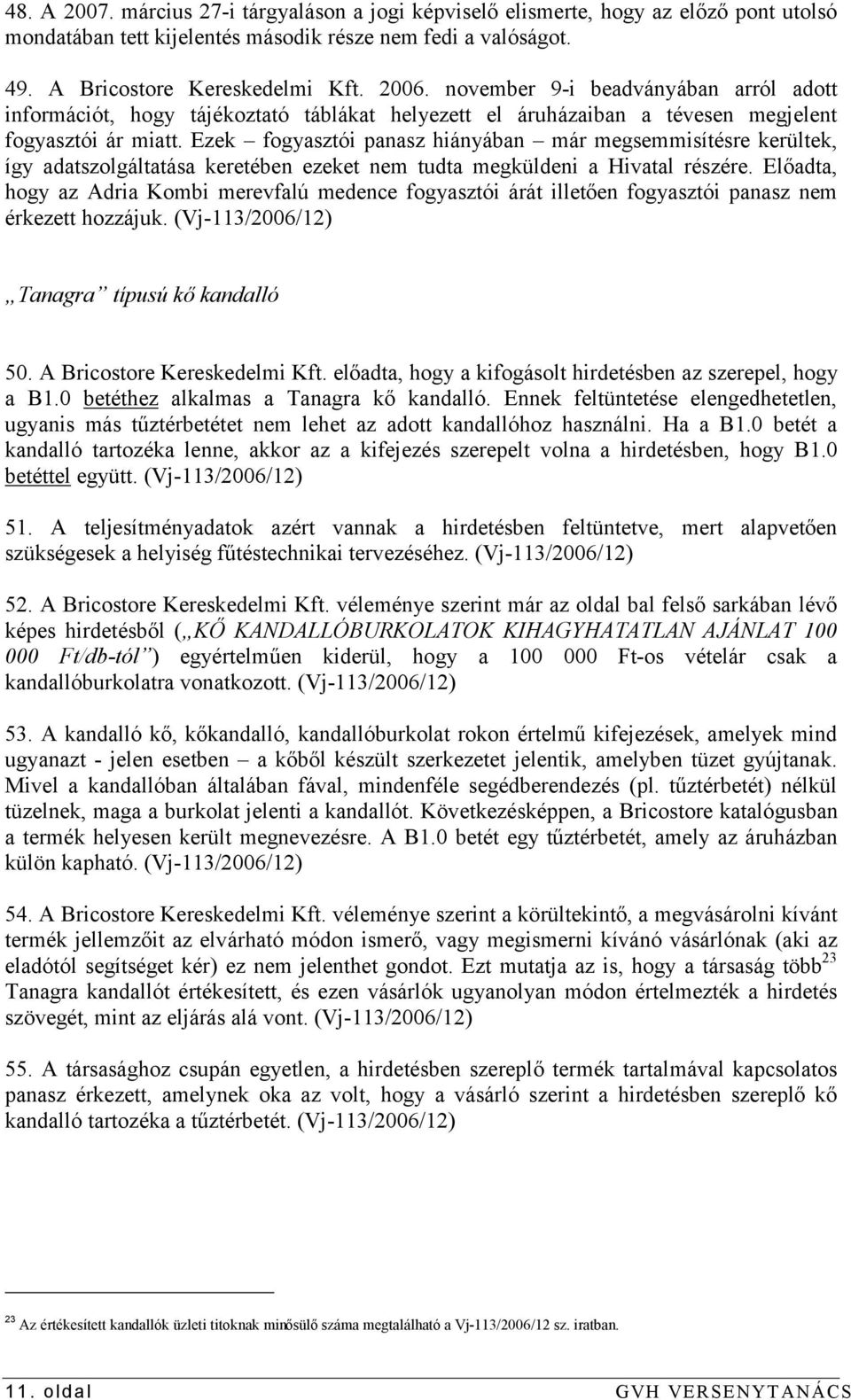 48. A 2007. március 27-i tárgyaláson a jogi képviselő elismerte, hogy az előző pont utolsó mondatában tett kijelentés második része nem fedi a valóságot.

49. A Bricostore Kereskedelmi Kft. 2006. november 9-i beadványában arról adott információt, hogy tájékoztató táblákat helyezett el áruházaiban a tévesen megjelent fogyasztói ár miatt. Ezek – fogyasztói panasz hiányában – már megsemmisítésre kerültek, így adatszolgáltatása keretében ezeket nem tudta megküldeni a Hivatal részére. Előadta, hogy az Adria Kombi merevfalú medence fogyasztói árát illetően fogyasztói panasz nem érkezett hozzájuk. (Vj-113/2006/12)

„Tanagra” típusú kő kandalló

50. A Bricostore Kereskedelmi Kft. előadta, hogy a kifogásolt hirdetésben az szerepel, hogy a B1.0 betéthez alkalmas a Tanagra kő kandalló. Ennek feltüntetése elengedhetetlen, ugyanis más tűztérbetétet nem lehet az adott kandallóhoz használni. Ha a B1.0 betét a kandalló tartozéka lenne, akkor az a kifejezés szerepelt volna a hirdetésben, hogy B1.0 betéttel együtt. (Vj-113/2006/12)

51. A teljesítményadatok azért vannak a hirdetésben feltüntetve, mert alapvetően szükségesek a helyiség fűtéstechnikai tervezéséhez. (Vj-113/2006/12)

52. A Bricostore Kereskedelmi Kft. véleménye szerint már az oldal bal felső sarkában lévő képes hirdetésből („KŐ KANDALLÓBURKOLATOK KIHAGYHATATLAN AJÁNLAT 100 000 Ft/db-tól”) egyértelműen kiderül, hogy a 100 000 Ft-os vételár csak a kandallóburkolatra vonatkozott. (Vj-113/2006/12)

53. A kandalló kő, kőkandalló, kandallóburkolat rokon értelmű kifejezések, amelyek mind ugyanazt - jelen esetben – a kőből készült szerkezetet jelentik, amelyben tüzet gyújtanak. Mivel a kandallóban általában fával, mindenféle segédberendezés (pl. tűztérbetét) nélkül tüzelnek, maga a burkolat jelenti a kandallót. Következésképpen, a Bricostore katalógusban a termék helyesen került megnevezésre. A B1.0 betét egy tűztérbetét, amely az áruházban külön kapható. (Vj-113/2006/12)

54. A Bricostore Kereskedelmi Kft. véleménye szerint a körültekintő, a megvásárolni kívánt termék jellemzőit az elvárható módon ismerő, vagy megismerni kívánó vásárlónak (aki az eladótól segítséget kér) ez nem jelenthet gondot. Ezt mutatja az is, hogy a társaság több$^{23}$ Tanagra kandallót értékesített, és ezen vásárlók ugyanolyan módon értelmezték a hirdetés szövegét, mint az eljárás alá vont. (Vj-113/2006/12)

55. A társasághoz csupán egyetlen, a hirdetésben szereplő termék tartalmával kapcsolatos panasz érkezett, amelynek oka az volt, hogy a vásárló szerint a hirdetésben szereplő kő kandalló tartozéka a tűztérbetét. (Vj-113/2006/12)

$^{23}$ Az értékesített kandallók üzleti titoknak minősülő száma megtalálható a Vj-113/2006/12 sz. iratban.

11. oldal GVH VERSENYTANÁCS